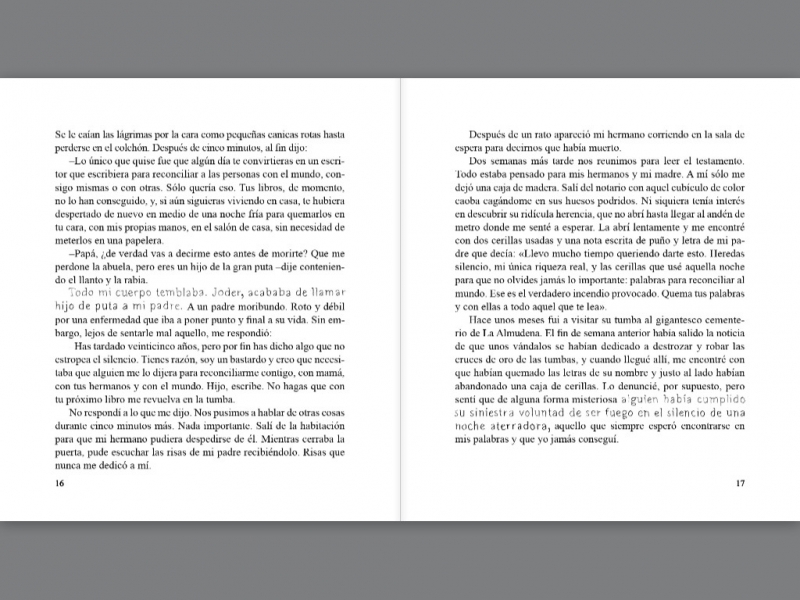 Se le caían las lágrimas por la cara como pequeñas canicas rotas hasta perderse en el colchón. Después de cinco minutos, al fin dijo:

–Lo único que quise fue que algún día te convirtieras en un escritor que escribiera para reconciliar a las personas con el mundo, consigo mismas o con otras. Sólo quería eso. Tus libros, de momento, no lo han conseguido, y, si aún siguieras viviendo en casa, te hubiera despertado de nuevo en medio de una noche fría para quemarlos en tu cara, con mis propias manos, en el salón de casa, sin necesidad de meterlos en una papelera.

–Papá, ¿de verdad vas a decirme esto antes de morirte? Que me perdone la abuela, pero eres un hijo de la gran puta –dije conteniendo el llanto y la rabia.

Todo mi cuerpo temblaba. Joder, acababa de llamar hijo de puta a mi padre. A un padre moribundo. Roto y débil por una enfermedad que iba a poner punto y final a su vida. Sin embargo, lejos de sentarle mal aquello, me respondió:

Has tardado veinticinco años, pero por fin has dicho algo que no estropea el silencio. Tienes razón, soy un bastardo y creo que necesitaba que alguien me lo dijera para reconciliarme contigo, con mamá, con tus hermanos y con el mundo. Hijo, escribe. No hagas que con tu próximo libro me revuelva en la tumba.

No respondí a lo que me dijo. Nos pusimos a hablar de otras cosas durante cinco minutos más. Nada importante. Salí de la habitación para que mi hermano pudiera despedirse de él. Mientras cerraba la puerta, pude escuchar las risas de mi padre recibiéndolo. Risas que nunca me dedicó a mí.

16

Después de un rato apareció mi hermano corriendo en la sala de espera para decirnos que había muerto.

Dos semanas más tarde nos reunimos para leer el testamento. Todo estaba pensado para mis hermanos y mi madre. A mí sólo me dejó una caja de madera. Salí del notario con aquel cubículo de color caoba cagándome en sus huesos podridos. Ni siquiera tenía interés en descubrir su ridícula herencia, que no abrí hasta llegar al andén de metro donde me senté a esperar. La abrí lentamente y me encontré con dos cerillas usadas y una nota escrita de puño y letra de mi padre que decía: «Llevo mucho tiempo queriendo darte esto. Heredas silencio, mi única riqueza real, y las cerillas que usé aquella noche para que no olvides jamás lo importante: palabras para reconciliar al mundo. Ese es el verdadero incendio provocado. Quema tus palabras y con ellas a todo aquel que te lea».

Hace unos meses fui a visitar su tumba al gigantesco cementerio de La Almudena. El fin de semana anterior había salido la noticia de que unos vándalos se habían dedicado a destrozar y robar las cruces de oro de las tumbas, y cuando llegué allí, me encontré con que habían quemado las letras de su nombre y justo al lado habían abandonado una caja de cerillas. Lo denuncié, por supuesto, pero sentí que de alguna forma misteriosa alguien había cumplido su siniestra voluntad de ser fuego en el silencio de una noche aterradora, aquello que siempre esperó encontrarse en mis palabras y que yo jamás conseguí.

17